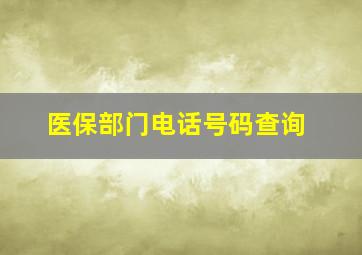 医保部门电话号码查询